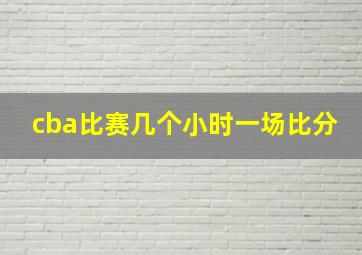 cba比赛几个小时一场比分